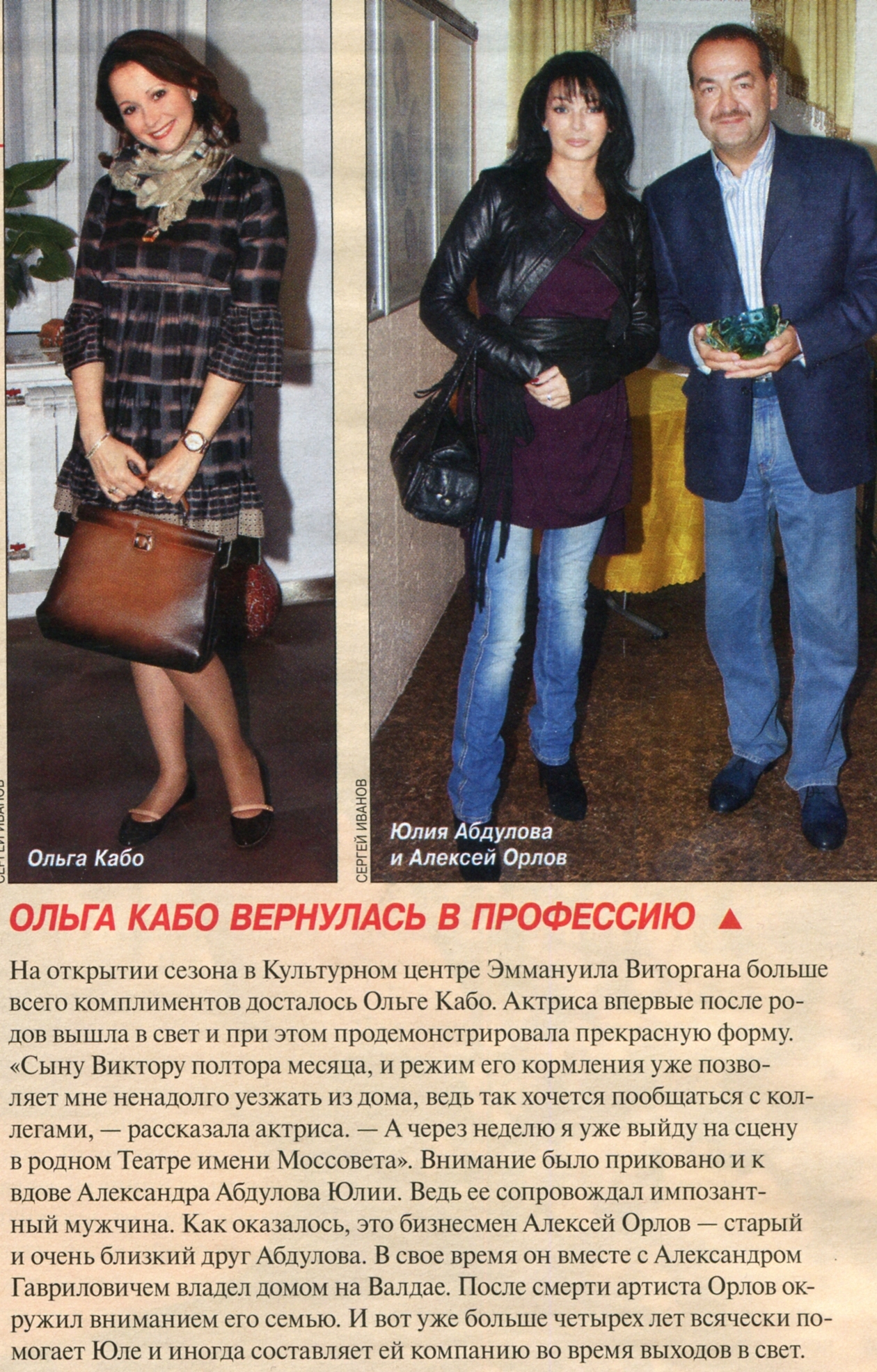 СЕРГЕЙ ИВАНОВ

Ольга Кабо

СЕРГЕЙ ИВАНОВ

Юлия Абдулова и Алексей Орлов

ОЛЬГА КАБО ВЕРНУЛАСЬ В ПРОФЕССИЮ ▲

На открытии сезона в Культурном центре Эммануила Виторгана больше всего комплиментов досталось Ольге Кабо. Актриса впервые после родов вышла в свет и при этом продемонстрировала прекрасную форму. «Сыну Виктору полтора месяца, и режим его кормления уже позволяет мне ненадолго уезжать из дома, ведь так хочется пообщаться с коллегами, — рассказала актриса. — А через неделю я уже выйду на сцену в родном Театре имени Моссовета». Внимание было приковано и к вдове Александра Абдулова Юлии. Ведь ее сопровождал импозантный мужчина. Как оказалось, это бизнесмен Алексей Орлов — старый и очень близкий друг Абдулова. В свое время он вместе с Александром Гавриловичем владел домом на Валдае. После смерти артиста Орлов окружил вниманием его семью. И вот уже больше четырех лет всячески помогает Юле и иногда составляет ей компанию во время выходов в свет.